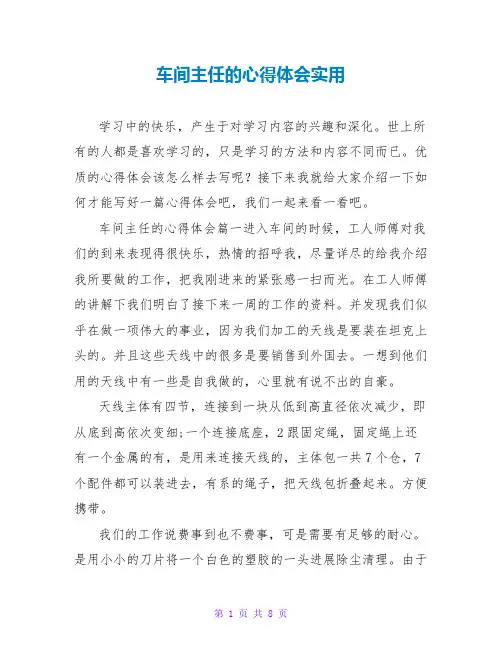 车间主任的心得体会实用

学习中的快乐，产生于对学习内容的兴趣和深化。世上所有的人都是喜欢学习的，只是学习的方法和内容不同而已。优质的心得体会该怎么样去写呢？接下来我就给大家介绍一下如何才能写好一篇心得体会吧，我们一起来看一看吧。

车间主任的心得体会篇一进入车间的时候，工人师傅对我们的到来表现得很快乐，热情的招呼我，尽量详尽的给我介绍我所要做的工作，把我刚进来的紧张感一扫而光。在工人师傅的讲解下我们明白了接下来一周的工作的资料。并发现我们似乎在做一项伟大的事业，因为我们加工的天线是要装在坦克上头的。并且这些天线中的很多是要销售到外国去。一想到他们用的天线中有一些是自我做的，心里就有说不出的自豪。

天线主体有四节，连接到一块从低到高直径依次减少，即从底到高依次变细;一个连接底座，2跟固定绳，固定绳上还有一个金属的有，是用来连接天线的，主体包一共7个仓，7个配件都可以装进去，有系的绳子，把天线包折叠起来。方便携带。

我们的工作说费事到也不费事，可是需要有足够的耐心。是用小小的刀片将一个白色的塑胶的一头进展除尘清理。由于

第 1 页 共 8 页